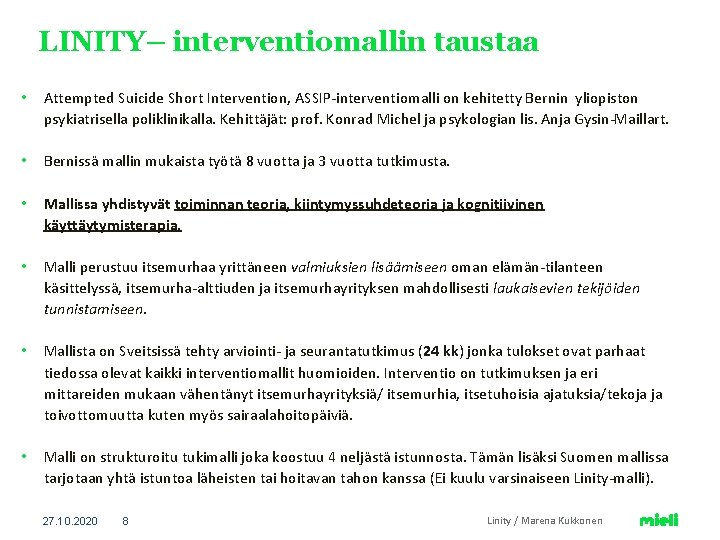 LINITY– interventiomallin taustaa

• Attempted Suicide Short Intervention, ASSIP-interventiomalli on kehitetty Bernin yliopiston psykiatrisella poliklinikalla. Kehittäjät: prof. Konrad Michel ja psykologian lis. Anja Gysin-Maillart.

• Bernissä mallin mukaista työtä 8 vuotta ja 3 vuotta tutkimusta.

• Mallissa yhdistyvät toiminnan teoria, kiintymyssuhdeteoria ja kognitiivinen käyttäytymisterapia.

• Malli perustuu itsemurhaa yrittäneen valmiuksien lisäämiseen oman elämän-tilanteen käsittelyssä, itsemurha-alttiuden ja itsemurhayrityksen mahdollisesti laukaisevien tekijöiden tunnistamiseen.

• Mallista on Sveitsissä tehty arviointi- ja seurantatutkimus (24 kk) jonka tulokset ovat parhaat tiedossa olevat kaikki interventiomallit huomioiden. Interventio on tutkimuksen ja eri mittareiden mukaan vähentänyt itsemurhayrityksiä/ itsemurhia, itsetuhoisia ajatuksia/tekoja ja toivottomuutta kuten myös sairaalahoitopäiviä.

• Malli on strukturoitu tukimalli joka koostuu 4 neljästä istunnosta. Tämän lisäksi Suomen mallissa tarjotaan yhtä istuntoa läheisten tai hoitavan tahon kanssa (Ei kuulu varsinaiseen Linity-malli).

27.10.2020 8 Linity / Marena Kukkonen mieli